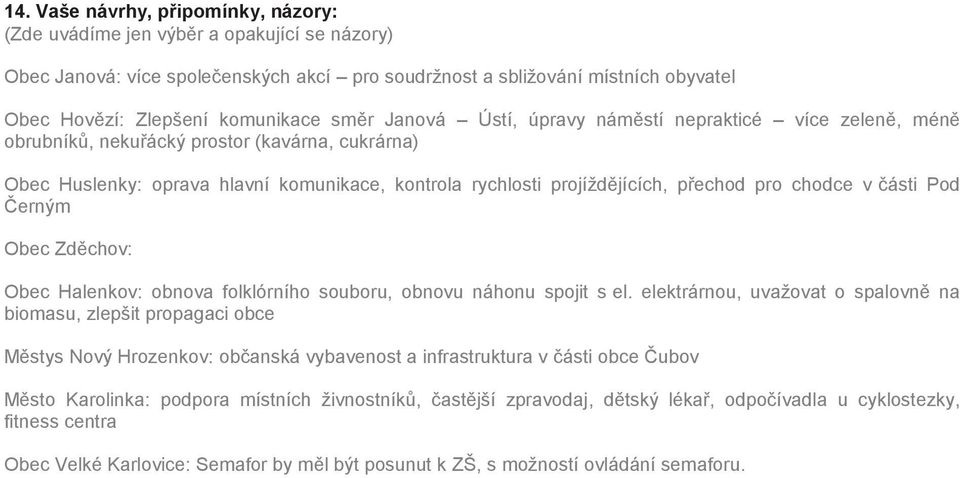 14. Vaše návrhy, připomínky, názory:
(Zde uvádíme jen výběr a opakující se názory)

Obec Janová: více společenských akcí – pro soudržnost a sbližování místních obyvatel

Obec Hovězí: Zlepšení komunikace směr Janová – Ústí, úpravy náměstí nepraktické – více zeleně, méně obrubníků, nekuřácký prostor (kavárna, cukrárna)

Obec Huslenky: oprava hlavní komunikace, kontrola rychlosti projíždějících, přechod pro chodce v části Pod Černým

Obec Zděchov:

Obec Halenkov: obnova folklórního souboru, obnovu náhonu spojit s el. elektrárnou, uvažovat o spalovně na biomasu, zlepšit propagaci obce

Městys Nový Hrozenkov: občanská vybavenost a infrastruktura v části obce Čubov

Město Karolinka: podpora místních živnostníků, častější zpravodaj, dětský lékař, odpočívadla u cyklostezky, fitness centra

Obec Velké Karlovice: Semafor by měl být posunut k ZŠ, s možností ovládání semaforu.